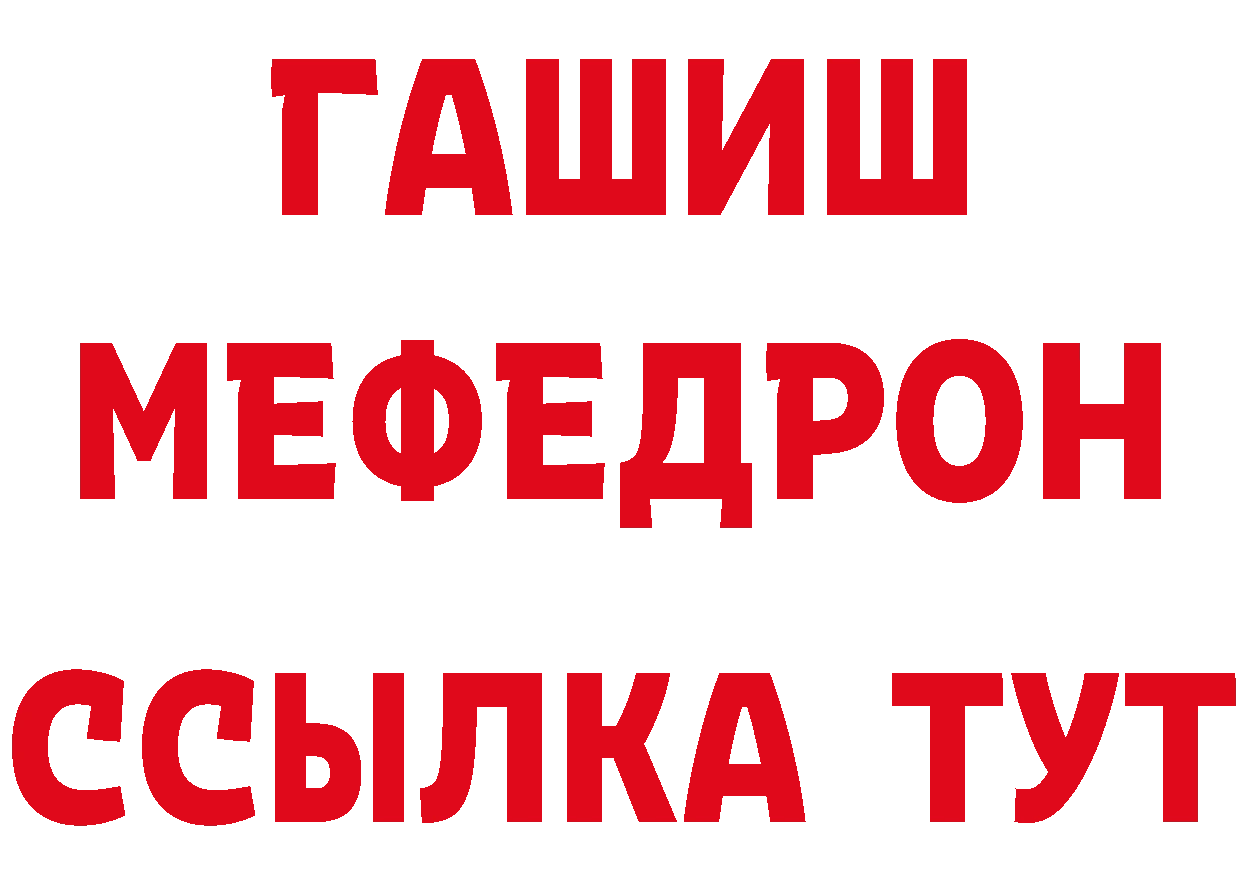 ГАШИШ
МЕФЕДРОН
ССЫЛКА ТУТ